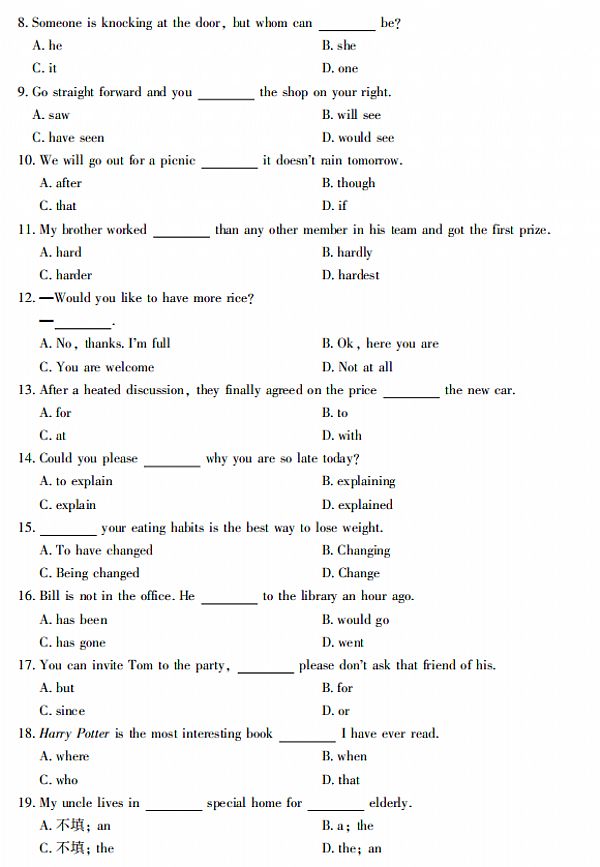 8. Someone is knocking at the door, but whom can ________ be?
A. he
B. she
C. it
D. one
9. Go straight forward and you ________ the shop on your right.
A. saw
B. will see
C. have seen
D. would see
10. We will go out for a picnic ________ it doesn't rain tomorrow.
A. after
B. though
C. that
D. if
11. My brother worked ________ than any other member in his team and got the first prize.
A. hard
B. hardly
C. harder
D. hardest
12. —Would you like to have more rice?
—________.
A. No, thanks. I'm full
B. Ok, here you are
C. You are welcome
D. Not at all
13. After a heated discussion, they finally agreed on the price ________ the new car.
A. for
B. to
C. at
D. with
14. Could you please ________ why you are so late today?
A. to explain
B. explaining
C. explain
D. explained
15. ________ your eating habits is the best way to lose weight.
A. To have changed
B. Changing
C. Being changed
D. Change
16. Bill is not in the office. He ________ to the library an hour ago.
A. has been
B. would go
C. has gone
D. went
17. You can invite Tom to the party, ________ please don't ask that friend of his.
A. but
B. for
C. since
D. or
18. Harry Potter is the most interesting book ________ I have ever read.
A. where
B. when
C. who
D. that
19. My uncle lives in ________ special home for ________ elderly.
A. 不填; an
B. a; the
C. 不填; the
D. the; an